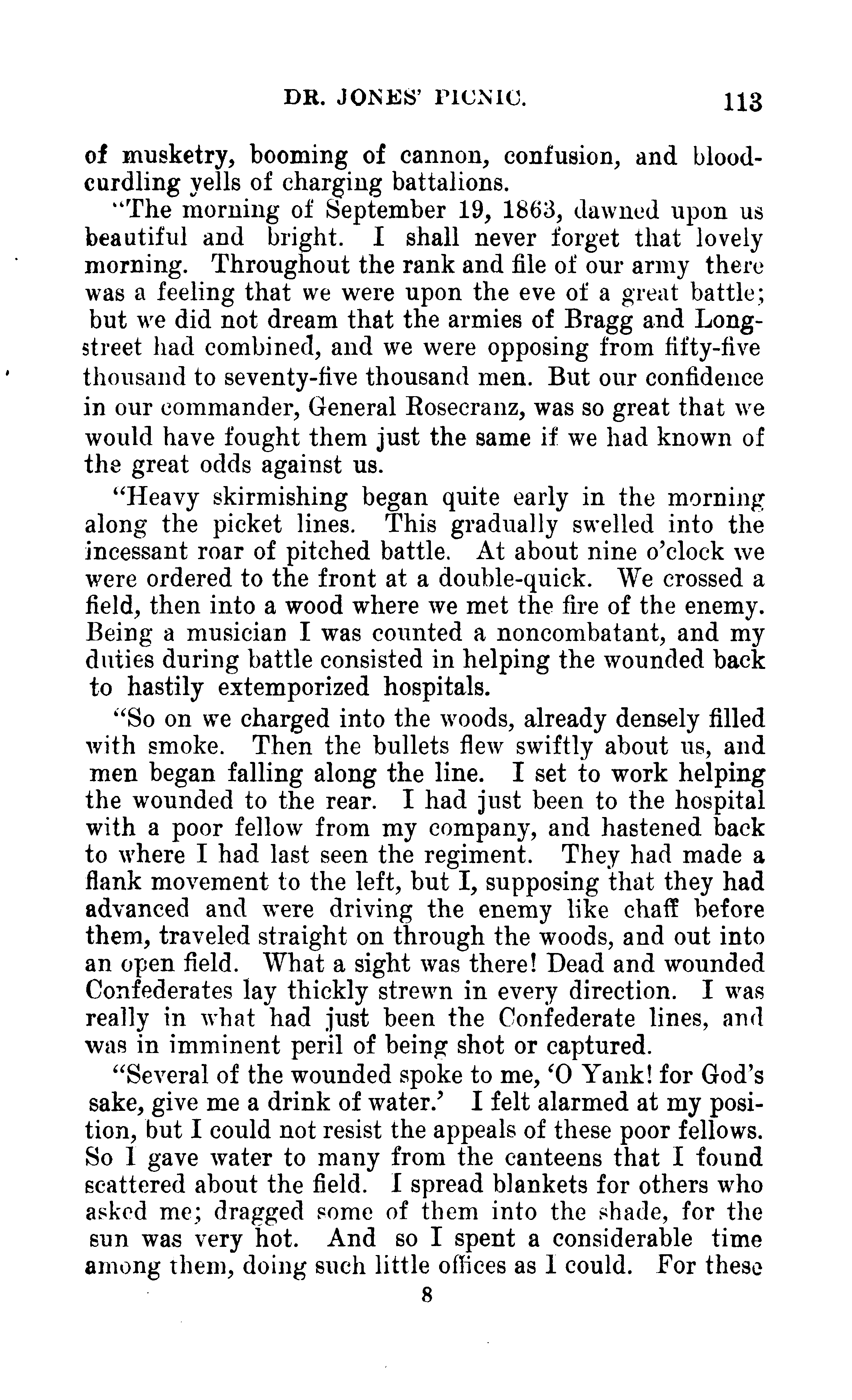 DR. JONES' PICNIC. 113

of musketry, booming of cannon, confusion, and bloodcurdling yells of charging battalions.

"The morning of September 19, 1863, dawned upon us beautiful and bright. I shall never forget that lovely morning. Throughout the rank and file of our army there was a feeling that we were upon the eve of a great battle; but we did not dream that the armies of Bragg and Longstreet had combined, and we were opposing from fifty-five thousand to seventy-five thousand men. But our confidence in our commander, General Rosecranz, was so great that we would have fought them just the same if we had known of the great odds against us.

"Heavy skirmishing began quite early in the morning along the picket lines. This gradually swelled into the incessant roar of pitched battle. At about nine o'clock we were ordered to the front at a double-quick. We crossed a field, then into a wood where we met the fire of the enemy. Being a musician I was counted a noncombatant, and my duties during battle consisted in helping the wounded back to hastily extemporized hospitals.

"So on we charged into the woods, already densely filled with smoke. Then the bullets flew swiftly about us, and men began falling along the line. I set to work helping the wounded to the rear. I had just been to the hospital with a poor fellow from my company, and hastened back to where I had last seen the regiment. They had made a flank movement to the left, but I, supposing that they had advanced and were driving the enemy like chaff before them, traveled straight on through the woods, and out into an open field. What a sight was there! Dead and wounded Confederates lay thickly strewn in every direction. I was really in what had just been the Confederate lines, and was in imminent peril of being shot or captured.

"Several of the wounded spoke to me, 'O Yank! for God's sake, give me a drink of water.' I felt alarmed at my position, but I could not resist the appeals of these poor fellows. So I gave water to many from the canteens that I found scattered about the field. I spread blankets for others who asked me; dragged some of them into the shade, for the sun was very hot. And so I spent a considerable time among them, doing such little offices as I could. For these

8